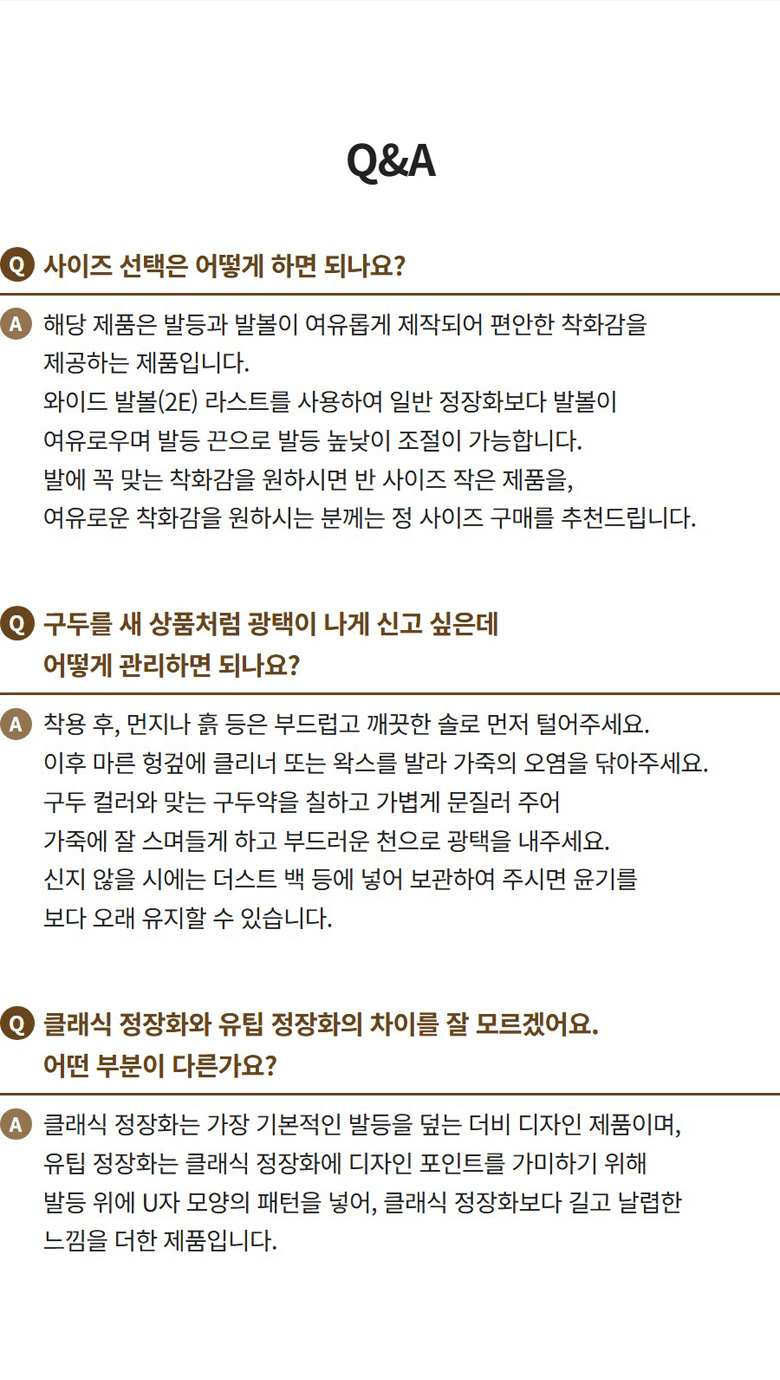 Q&A

Q 사이즈 선택은 어떻게 하면 되나요?

A 해당 제품은 발등과 발볼이 여유롭게 제작되어 편안한 착화감을 제공하는 제품입니다.
와이드 발볼(2E) 라스트를 사용하여 일반 정장화보다 발볼이 여유로우며 발등 끈으로 발등 높낮이 조절이 가능합니다.
발에 꼭 맞는 착화감을 원하시면 반 사이즈 작은 제품을,
여유로운 착화감을 원하시는 분께는 정 사이즈 구매를 추천드립니다.

Q 구두를 새 상품처럼 광택이 나게 신고 싶은데 어떻게 관리하면 되나요?

A 착용 후, 먼지나 흙 등은 부드럽고 깨끗한 솔로 먼저 털어주세요.
이후 마른 헝겊에 클리너 또는 왁스를 발라 가죽의 오염을 닦아주세요.
구두 컬러와 맞는 구두약을 칠하고 가볍게 문질러 주어 가죽에 잘 스며들게 하고 부드러운 천으로 광택을 내주세요.
신지 않을 시에는 더스트 백 등에 넣어 보관하여 주시면 윤기를 보다 오래 유지할 수 있습니다.

Q 클래식 정장화와 유팁 정장화의 차이를 잘 모르겠어요. 어떤 부분이 다른가요?

A 클래식 정장화는 가장 기본적인 발등을 덮는 더비 디자인 제품이며,
유팁 정장화는 클래식 정장화에 디자인 포인트를 가미하기 위해 발등 위에 U자 모양의 패턴을 넣어, 클래식 정장화보다 길고 날렵한 느낌을 더한 제품입니다.